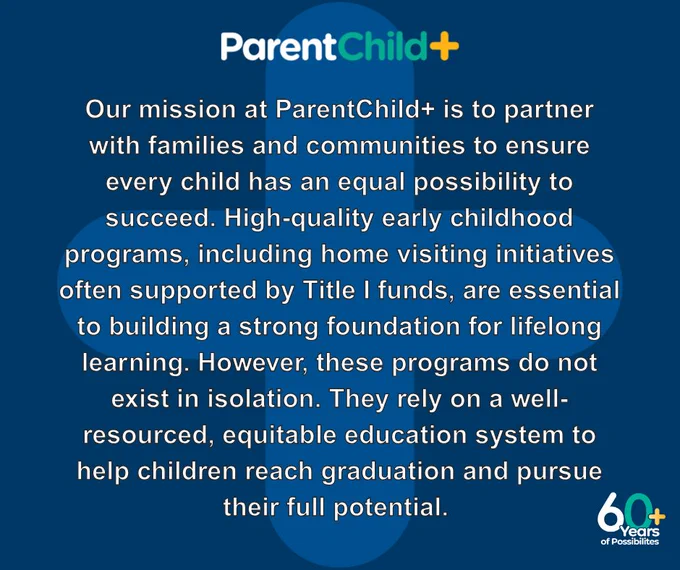 ParentChild+

Our mission at ParentChild+ is to partner with families and communities to ensure every child has an equal possibility to succeed. High-quality early childhood programs, including home visiting initiatives often supported by Title I funds, are essential to building a strong foundation for lifelong learning. However, these programs do not exist in isolation. They rely on a well-resourced, equitable education system to help children reach graduation and pursue their full potential.

60+
Years
of Possibilites